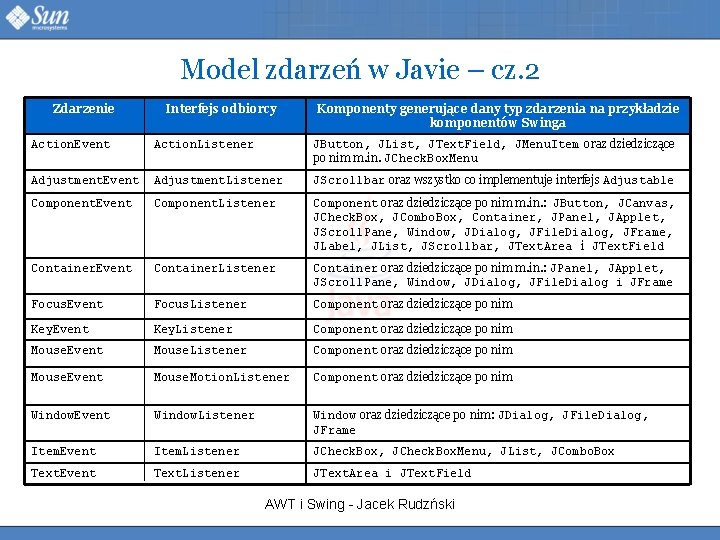 Sun microsystems

Model zdarzeń w Javie – cz.2

| Zdarzenie | Interfejs odbiorcy | Komponenty generujące dany typ zdarzenia na przykładzie komponentów Swinga |
|---|---|---|
| ActionEvent | ActionListener | JButton, JList, JTextField, JMenuItem oraz dziedziczące po nim m.in. JCheckBoxMenu |
| AdjustmentEvent | AdjustmentListener | JScrollbar oraz wszystko co implementuje interfejs Adjustable |
| ComponentEvent | ComponentListener | Component oraz dziedziczące po nim m.in.: JButton, JCanvas, JCheckBox, JComboBox, Container, JPanel, JApplet, JScrollPane, Window, JDialog, JFileDialog, JFrame, JLabel, JList, JScrollbar, JTextArea i JTextField |
| ContainerEvent | ContainerListener | Container oraz dziedziczące po nim m.in.: JPanel, JApplet, JScrollPane, Window, JDialog, JFileDialog i JFrame |
| FocusEvent | FocusListener | Component oraz dziedziczące po nim |
| KeyEvent | KeyListener | Component oraz dziedziczące po nim |
| MouseEvent | MouseListener | Component oraz dziedziczące po nim |
| MouseEvent | MouseMotionListener | Component oraz dziedziczące po nim |
| WindowEvent | WindowListener | Window oraz dziedziczące po nim: JDialog, JFileDialog, JFrame |
| ItemEvent | ItemListener | JCheckBox, JCheckBoxMenu, JList, JComboBox |
| TextEvent | TextListener | JTextArea i JTextField |

AWT i Swing - Jacek Rudzński